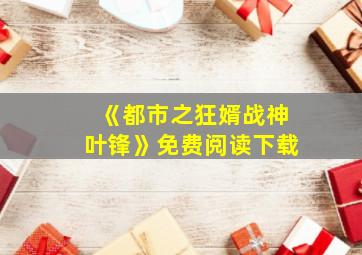 《都市之狂婿战神叶锋》免费阅读下载